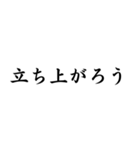 立ち上がろう